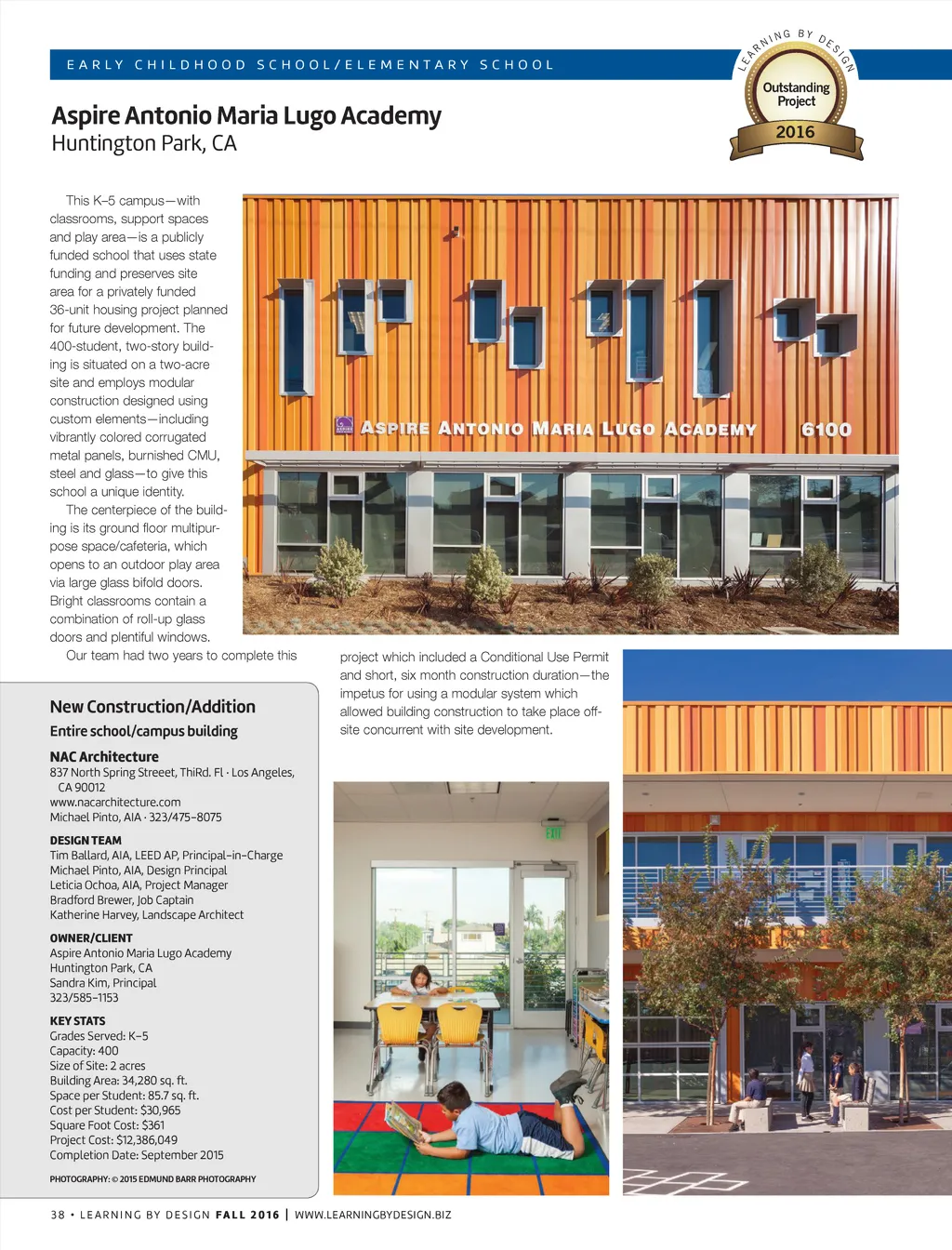 EARLY CHILDHOOD SCHOOL/ELEMENTARY SCHOOL

LEARNING BY DESIGN
Outstanding Project
2016

Aspire Antonio Maria Lugo Academy
Huntington Park, CA

This K–5 campus—with classrooms, support spaces and play area—is a publicly funded school that uses state funding and preserves site area for a privately funded 36-unit housing project planned for future development. The 400-student, two-story building is situated on a two-acre site and employs modular construction designed using custom elements—including vibrantly colored corrugated metal panels, burnished CMU, steel and glass—to give this school a unique identity.

The centerpiece of the building is its ground floor multipurpose space/cafeteria, which opens to an outdoor play area via large glass bifold doors. Bright classrooms contain a combination of roll-up glass doors and plentiful windows.

Our team had two years to complete this project which included a Conditional Use Permit and short, six month construction duration—the impetus for using a modular system which allowed building construction to take place off-site concurrent with site development.

ASPIRE ANTONIO MARIA LUGO ACADEMY 6100

EXIT

New Construction/Addition
Entire school/campus building

NAC Architecture
837 North Spring Streeet, ThiRd. Fl · Los Angeles, CA 90012
www.nacarchitecture.com
Michael Pinto, AIA · 323/475–8075

DESIGN TEAM
Tim Ballard, AIA, LEED AP, Principal–in–Charge
Michael Pinto, AIA, Design Principal
Leticia Ochoa, AIA, Project Manager
Bradford Brewer, Job Captain
Katherine Harvey, Landscape Architect

OWNER/CLIENT
Aspire Antonio Maria Lugo Academy
Huntington Park, CA
Sandra Kim, Principal
323/585–1153

KEY STATS
Grades Served: K–5
Capacity: 400
Size of Site: 2 acres
Building Area: 34,280 sq. ft.
Space per Student: 85.7 sq. ft.
Cost per Student: $30,965
Square Foot Cost: $361
Project Cost: $12,386,049
Completion Date: September 2015

PHOTOGRAPHY: © 2015 EDMUND BARR PHOTOGRAPHY

38 • LEARNING BY DESIGN FALL 2016 | WWW.LEARNINGBYDESIGN.BIZ